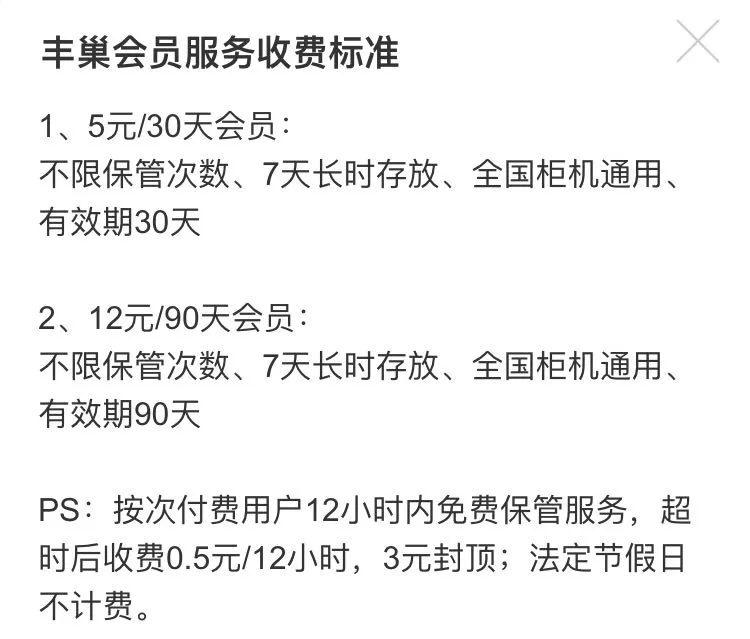 丰巢会员服务收费标准

1、5元/30天会员：
不限保管次数、7天长时存放、全国柜机通用、有效期30天

2、12元/90天会员：
不限保管次数、7天长时存放、全国柜机通用、有效期90天

PS：按次付费用户12小时内免费保管服务，超时后收费0.5元/12小时，3元封顶；法定节假日不计费。